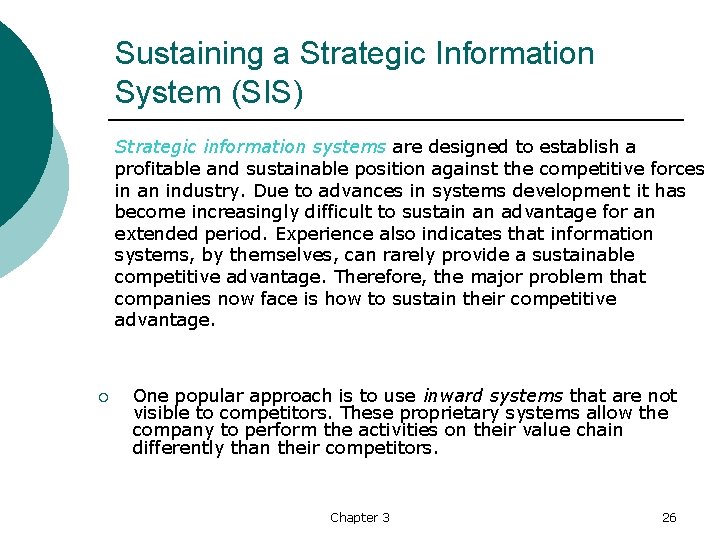 Sustaining a Strategic Information System (SIS)

Strategic information systems are designed to establish a profitable and sustainable position against the competitive forces in an industry. Due to advances in systems development it has become increasingly difficult to sustain an advantage for an extended period. Experience also indicates that information systems, by themselves, can rarely provide a sustainable competitive advantage. Therefore, the major problem that companies now face is how to sustain their competitive advantage.

○ One popular approach is to use inward systems that are not visible to competitors. These proprietary systems allow the company to perform the activities on their value chain differently than their competitors.

Chapter 3

26